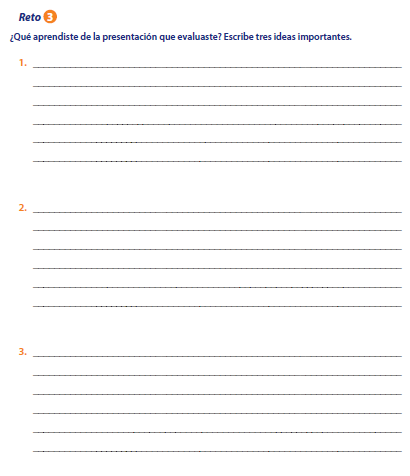 Reto 3

¿Qué aprendiste de la presentación que evaluaste? Escribe tres ideas importantes.

1. ____
____
____
____
____
____

2. ____
____
____
____
____
____

3. ____
____
____
____
____
____